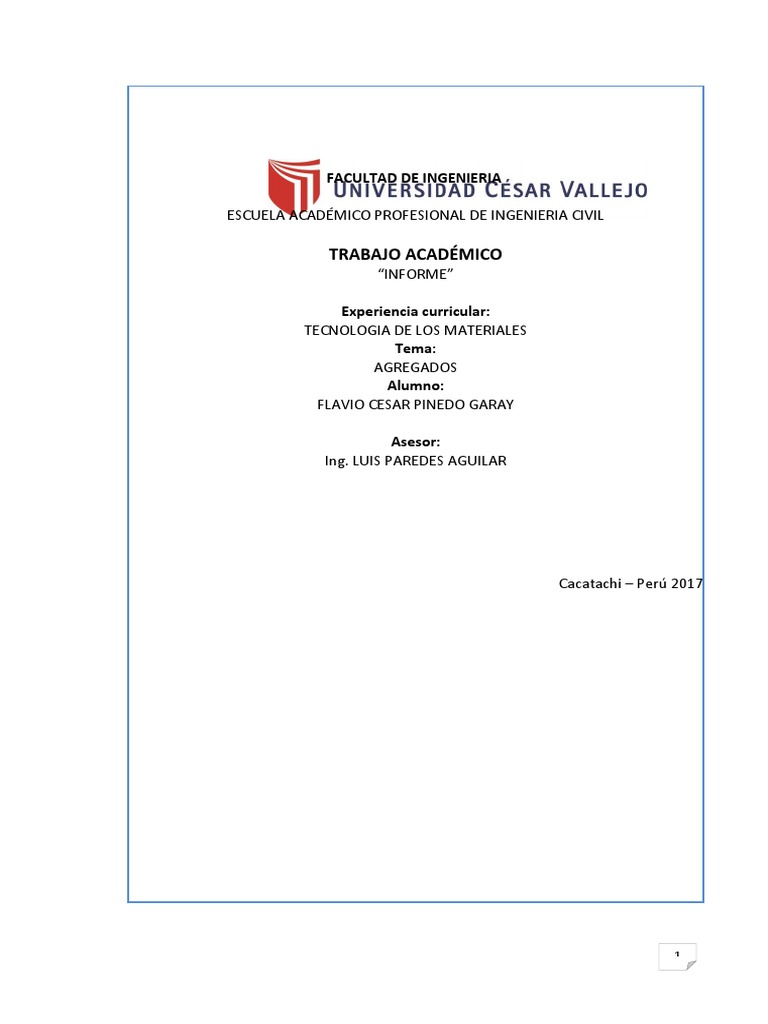 FACULTAD DE INGENIERIA
UNIVERSIDAD CÉSAR VALLEJO

ESCUELA ACADÉMICO PROFESIONAL DE INGENIERIA CIVIL

TRABAJO ACADÉMICO
"INFORME"

Experiencia curricular:
TECNOLOGIA DE LOS MATERIALES
Tema:
AGREGADOS
Alumno:
FLAVIO CESAR PINEDO GARAY

Asesor:
Ing. LUIS PAREDES AGUILAR

Cacatachi – Perú 2017

1